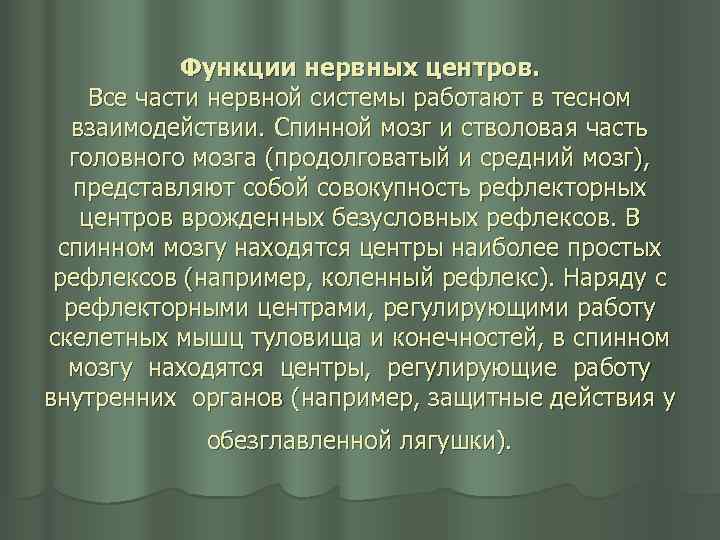 Функции нервных центров.
Все части нервной системы работают в тесном взаимодействии. Спинной мозг и стволовая часть головного мозга (продолговатый и средний мозг), представляют собой совокупность рефлекторных центров врожденных безусловных рефлексов. В спинном мозгу находятся центры наиболее простых рефлексов (например, коленный рефлекс). Наряду с рефлекторными центрами, регулирующими работу скелетных мышц туловища и конечностей, в спинном мозгу находятся центры, регулирующие работу внутренних органов (например, защитные действия у обезглавленной лягушки).